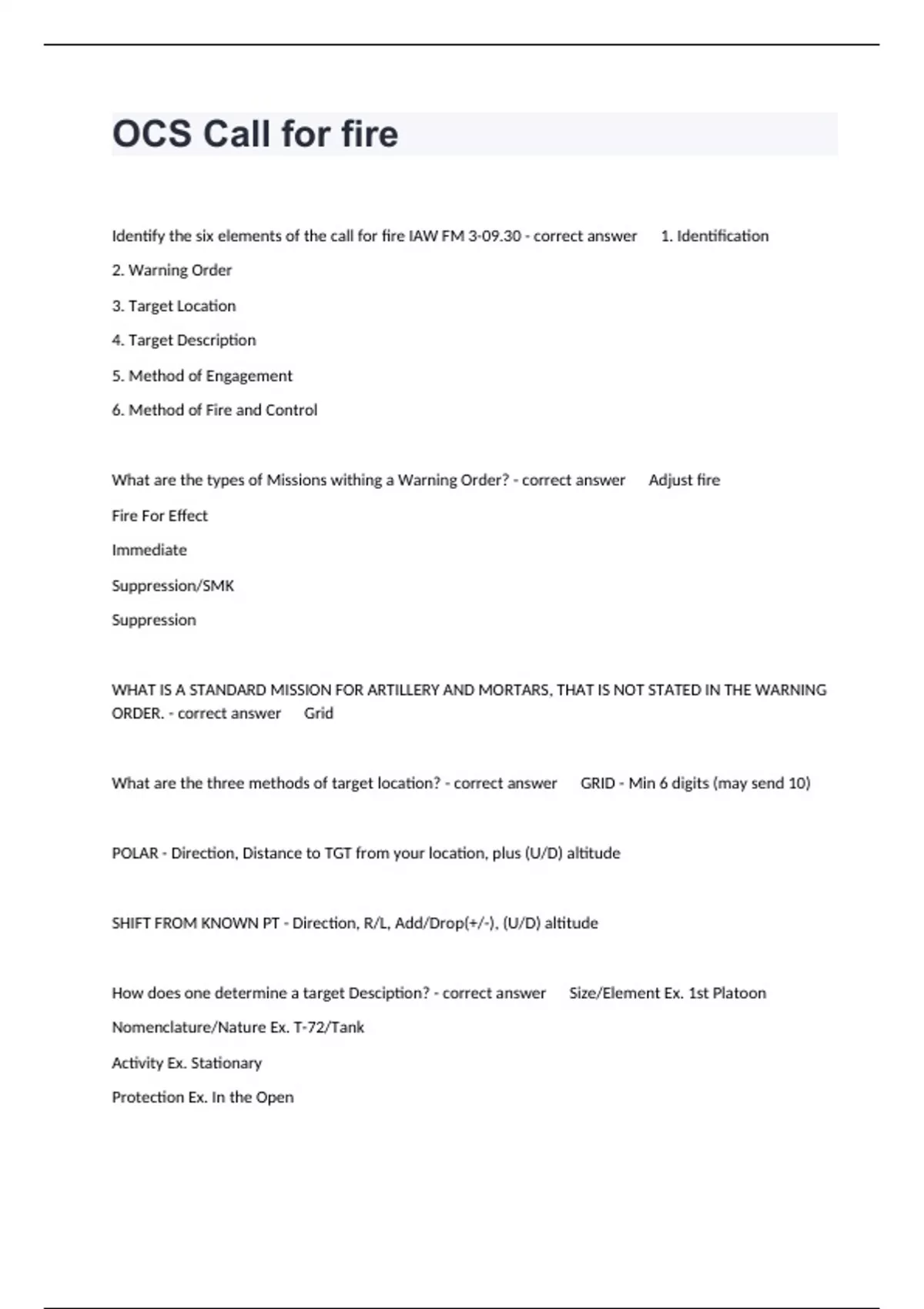 OCS Call for fire

Identify the six elements of the call for fire IAW FM 3-09.30 - correct answer 1. Identification

2. Warning Order

3. Target Location

4. Target Description

5. Method of Engagement

6. Method of Fire and Control

What are the types of Missions withing a Warning Order? - correct answer Adjust fire

Fire For Effect

Immediate

Suppression/SMK

Suppression

WHAT IS A STANDARD MISSION FOR ARTILLERY AND MORTARS, THAT IS NOT STATED IN THE WARNING ORDER. - correct answer Grid

What are the three methods of target location? - correct answer GRID - Min 6 digits (may send 10)

POLAR - Direction, Distance to TGT from your location, plus (U/D) altitude

SHIFT FROM KNOWN PT - Direction, R/L, Add/Drop(+/-), (U/D) altitude

How does one determine a target Desciption? - correct answer Size/Element Ex. 1st Platoon

Nomenclature/Nature Ex. T-72/Tank

Activity Ex. Stationary

Protection Ex. In the Open